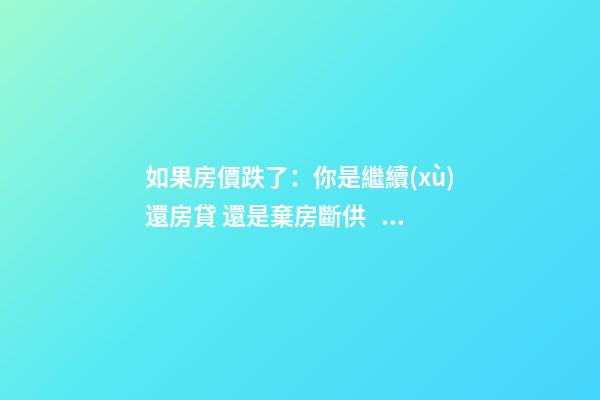 如果房價跌了：你是繼續(xù)還房貸 還是棄房斷供 ...